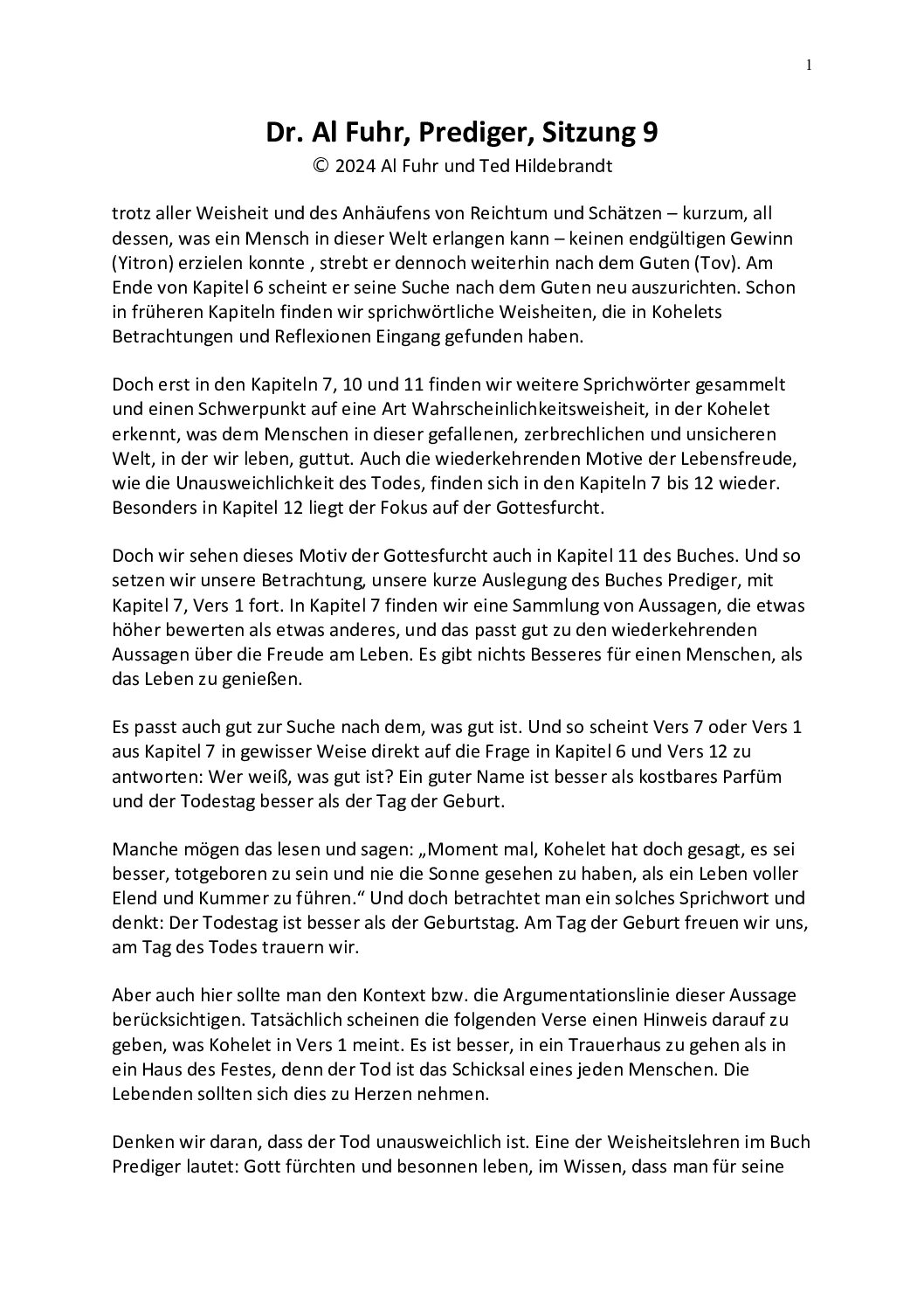 1

Dr. Al Fuhr, Prediger, Sitzung 9
© 2024 Al Fuhr und Ted Hildebrandt

trotz aller Weisheit und des Anhäufens von Reichtum und Schätzen – kurzum, all dessen, was ein Mensch in dieser Welt erlangen kann – keinen endgültigen Gewinn (Yitron) erzielen konnte , strebt er dennoch weiterhin nach dem Guten (Tov). Am Ende von Kapitel 6 scheint er seine Suche nach dem Guten neu auszurichten. Schon in früheren Kapiteln finden wir sprichwörtliche Weisheiten, die in Kohelets Betrachtungen und Reflexionen Eingang gefunden haben.

Doch erst in den Kapiteln 7, 10 und 11 finden wir weitere Sprichwörter gesammelt und einen Schwerpunkt auf eine Art Wahrscheinlichkeitsweisheit, in der Kohelet erkennt, was dem Menschen in dieser gefallenen, zerbrechlichen und unsicheren Welt, in der wir leben, guttut. Auch die wiederkehrenden Motive der Lebensfreude, wie die Unausweichlichkeit des Todes, finden sich in den Kapiteln 7 bis 12 wieder. Besonders in Kapitel 12 liegt der Fokus auf der Gottesfurcht.

Doch wir sehen dieses Motiv der Gottesfurcht auch in Kapitel 11 des Buches. Und so setzen wir unsere Betrachtung, unsere kurze Auslegung des Buches Prediger, mit Kapitel 7, Vers 1 fort. In Kapitel 7 finden wir eine Sammlung von Aussagen, die etwas höher bewerten als etwas anderes, und das passt gut zu den wiederkehrenden Aussagen über die Freude am Leben. Es gibt nichts Besseres für einen Menschen, als das Leben zu genießen.

Es passt auch gut zur Suche nach dem, was gut ist. Und so scheint Vers 7 oder Vers 1 aus Kapitel 7 in gewisser Weise direkt auf die Frage in Kapitel 6 und Vers 12 zu antworten: Wer weiß, was gut ist? Ein guter Name ist besser als kostbares Parfüm und der Todestag besser als der Tag der Geburt.

Manche mögen das lesen und sagen: „Moment mal, Kohelet hat doch gesagt, es sei besser, totgeboren zu sein und nie die Sonne gesehen zu haben, als ein Leben voller Elend und Kummer zu führen.“ Und doch betrachtet man ein solches Sprichwort und denkt: Der Todestag ist besser als der Geburtstag. Am Tag der Geburt freuen wir uns, am Tag des Todes trauern wir.

Aber auch hier sollte man den Kontext bzw. die Argumentationslinie dieser Aussage berücksichtigen. Tatsächlich scheinen die folgenden Verse einen Hinweis darauf zu geben, was Kohelet in Vers 1 meint. Es ist besser, in ein Trauerhaus zu gehen als in ein Haus des Festes, denn der Tod ist das Schicksal eines jeden Menschen. Die Lebenden sollten sich dies zu Herzen nehmen.

Denken wir daran, dass der Tod unausweichlich ist. Eine der Weisheitslehren im Buch Prediger lautet: Gott fürchten und besonnen leben, im Wissen, dass man für seine